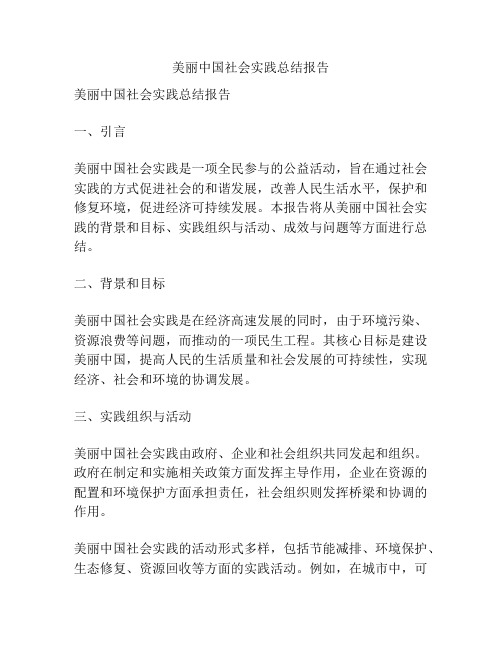 美丽中国社会实践总结报告

美丽中国社会实践总结报告

一、引言

美丽中国社会实践是一项全民参与的公益活动，旨在通过社会实践的方式促进社会的和谐发展，改善人民生活水平，保护和修复环境，促进经济可持续发展。本报告将从美丽中国社会实践的背景和目标、实践组织与活动、成效与问题等方面进行总结。

二、背景和目标

美丽中国社会实践是在经济高速发展的同时，由于环境污染、资源浪费等问题，而推动的一项民生工程。其核心目标是建设美丽中国，提高人民的生活质量和社会发展的可持续性，实现经济、社会和环境的协调发展。

三、实践组织与活动

美丽中国社会实践由政府、企业和社会组织共同发起和组织。政府在制定和实施相关政策方面发挥主导作用，企业在资源的配置和环境保护方面承担责任，社会组织则发挥桥梁和协调的作用。

美丽中国社会实践的活动形式多样，包括节能减排、环境保护、生态修复、资源回收等方面的实践活动。例如，在城市中，可